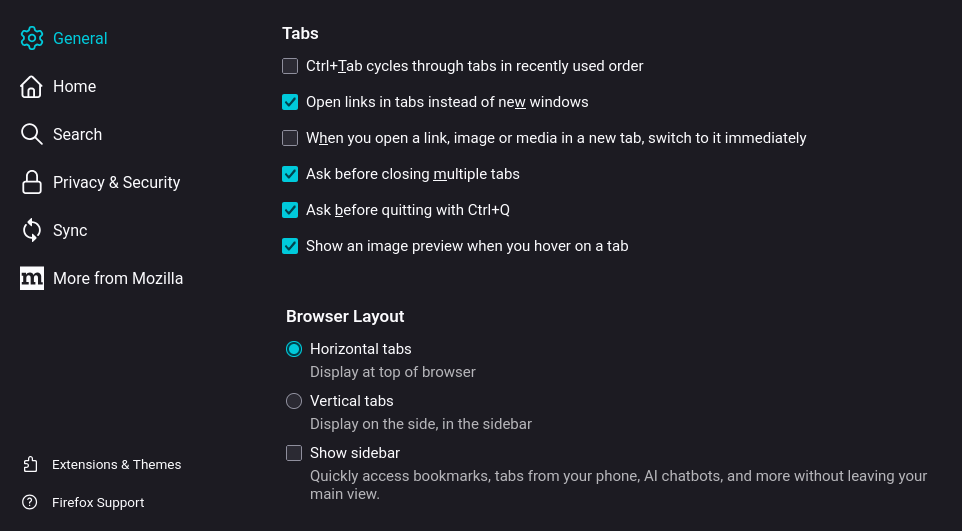 General

Home

Search

Privacy & Security

Sync

More from Mozilla

Extensions & Themes

Firefox Support

Tabs

Ctrl+Tab cycles through tabs in recently used order

Open links in tabs instead of new windows

When you open a link, image or media in a new tab, switch to it immediately

Ask before closing multiple tabs

Ask before quitting with Ctrl+Q

Show an image preview when you hover on a tab

Browser Layout

Horizontal tabs

Display at top of browser

Vertical tabs

Display on the side, in the sidebar

Show sidebar

Quickly access bookmarks, tabs from your phone, AI chatbots, and more without leaving your main view.